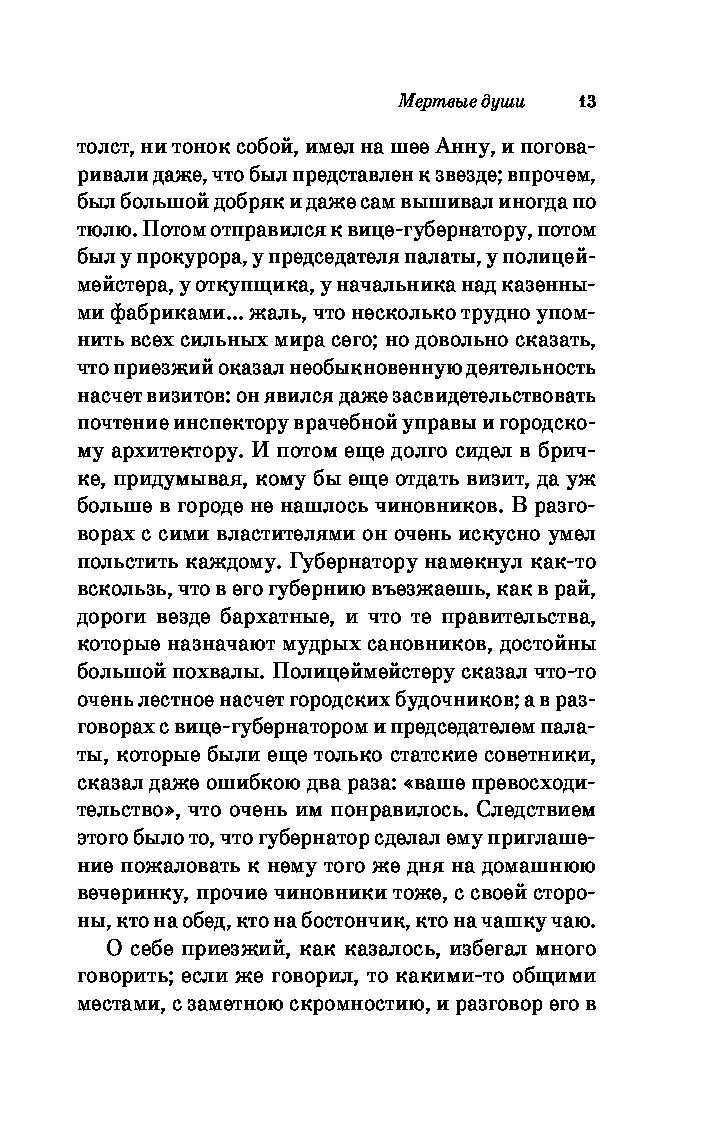 Мертвые души 13

толст, ни тонок собой, имел на шее Анну, и поговаривали даже, что был представлен к звезде; впрочем, был большой добряк и даже сам вышивал иногда по тюлю. Потом отправился к вице-губернатору, потом был у прокурора, у председателя палаты, у полицеймейстера, у откупщика, у начальника над казенными фабриками... жаль, что несколько трудно упомнить всех сильных мира сего; но довольно сказать, что приезжий оказал необыкновенную деятельность насчет визитов: он явился даже засвидетельствовать почтение инспектору врачебной управы и городскому архитектору. И потом еще долго сидел в бричке, придумывая, кому бы еще отдать визит, да уж больше в городе не нашлось чиновников. В разговорах с сими властителями он очень искусно умел польстить каждому. Губернатору намекнул как-то вскользь, что в его губернию въезжаешь, как в рай, дороги везде бархатные, и что те правительства, которые назначают мудрых сановников, достойны большой похвалы. Полицеймейстеру сказал что-то очень лестное насчет городских будочников; а в разговорах с вице-губернатором и председателем палаты, которые были еще только статские советники, сказал даже ошибкою два раза: «ваше превосходительство», что очень им понравилось. Следствием этого было то, что губернатор сделал ему приглашение пожаловать к нему того же дня на домашнюю вечеринку, прочие чиновники тоже, с своей стороны, кто на обед, кто на бостончик, кто на чашку чаю.

О себе приезжий, как казалось, избегал много говорить; если же говорил, то какими-то общими местами, с заметною скромностию, и разговор его в